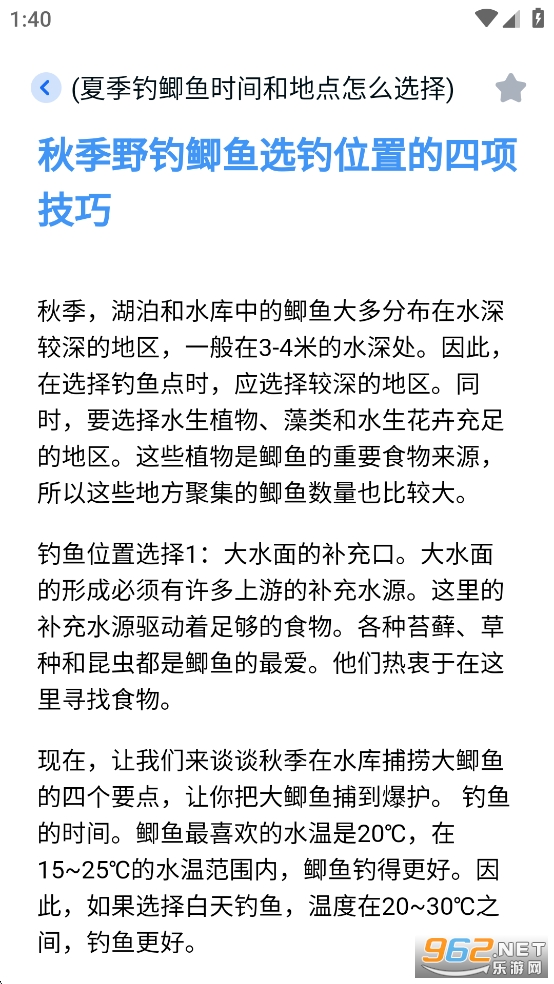 1:40

(夏季钓鲫鱼时间和地点怎么选择)

秋季野钓鲫鱼选钓位置的四项技巧

秋季，湖泊和水库中的鲫鱼大多分布在水深较深的地区，一般在3-4米的水深处。因此，在选择钓鱼点时，应选择较深的地区。同时，要选择水生植物、藻类和水生花卉充足的地区。这些植物是鲫鱼的重要食物来源，所以这些地方聚集的鲫鱼数量也比较大。

钓鱼位置选择1：大水面的补充口。大水面的形成必须有许多上游的补充水源。这里的补充水源驱动着足够的食物。各种苔藓、草种和昆虫都是鲫鱼的最爱。他们热衷于在这里寻找食物。

现在，让我们来谈谈秋季在水库捕捞大鲫鱼的四个要点，让你把大鲫鱼捕到爆护。 钓鱼的时间。鲫鱼最喜欢的水温是20℃，在15~25℃的水温范围内，鲫鱼钓得更好。因此，如果选择白天钓鱼，温度在20~30℃之间，钓鱼更好。

962.NET 乐游网